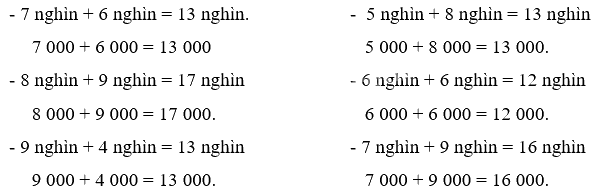 - 7 nghìn + 6 nghìn = 13 nghìn.

7 000 + 6 000 = 13 000

- 8 nghìn + 9 nghìn = 17 nghìn

8 000 + 9 000 = 17 000.

- 9 nghìn + 4 nghìn = 13 nghìn

9 000 + 4 000 = 13 000.

- 5 nghìn + 8 nghìn = 13 nghìn

5 000 + 8 000 = 13 000.

- 6 nghìn + 6 nghìn = 12 nghìn

6 000 + 6 000 = 12 000.

- 7 nghìn + 9 nghìn = 16 nghìn

7 000 + 9 000 = 16 000.